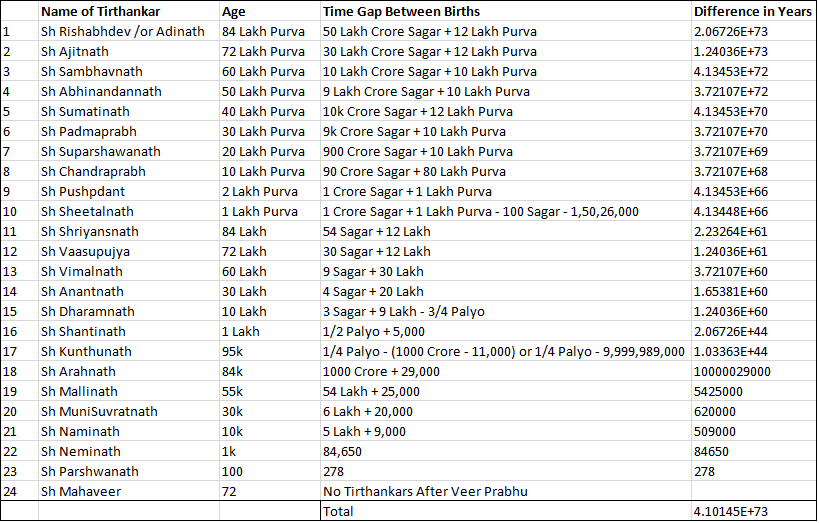 | | Name of Tirthankar | Age | Time Gap Between Births | Difference in Years |
|---|---|---|---|---|
| 1 | Sh Rishabhdev /or Adinath | 84 Lakh Purva | 50 Lakh Crore Sagar + 12 Lakh Purva | 2.06726E+73 |
| 2 | Sh Ajitnath | 72 Lakh Purva | 30 Lakh Crore Sagar + 12 Lakh Purva | 1.24036E+73 |
| 3 | Sh Sambhavnath | 60 Lakh Purva | 10 Lakh Crore Sagar + 10 Lakh Purva | 4.13453E+72 |
| 4 | Sh Abhinandannath | 50 Lakh Purva | 9 Lakh Crore Sagar + 10 Lakh Purva | 3.72107E+72 |
| 5 | Sh Sumatinath | 40 Lakh Purva | 10k Crore Sagar + 12 Lakh Purva | 4.13453E+70 |
| 6 | Sh Padmaprabh | 30 Lakh Purva | 9k Crore Sagar + 10 Lakh Purva | 3.72107E+70 |
| 7 | Sh Suparshawanath | 20 Lakh Purva | 900 Crore Sagar + 10 Lakh Purva | 3.72107E+69 |
| 8 | Sh Chandraprabh | 10 Lakh Purva | 90 Crore Sagar + 80 Lakh Purva | 3.72107E+68 |
| 9 | Sh Pushpdant | 2 Lakh Purva | 1 Crore Sagar + 1 Lakh Purva | 4.13453E+66 |
| 10 | Sh Sheetalnath | 1 Lakh Purva | 1 Crore Sagar + 1 Lakh Purva - 100 Sagar - 1,50,26,000 | 4.13448E+66 |
| 11 | Sh Shriyansnath | 84 Lakh | 54 Sagar + 12 Lakh | 2.23264E+61 |
| 12 | Sh Vaasupujya | 72 Lakh | 30 Sagar + 12 Lakh | 1.24036E+61 |
| 13 | Sh Vimalnath | 60 Lakh | 9 Sagar + 30 Lakh | 3.72107E+60 |
| 14 | Sh Anantnath | 30 Lakh | 4 Sagar + 20 Lakh | 1.65381E+60 |
| 15 | Sh Dharamnath | 10 Lakh | 3 Sagar + 9 Lakh - 3/4 Palyo | 1.24036E+60 |
| 16 | Sh Shantinath | 1 Lakh | 1/2 Palyo + 5,000 | 2.06726E+44 |
| 17 | Sh Kunthunath | 95k | 1/4 Palyo - (1000 Crore - 11,000) or 1/4 Palyo - 9,999,989,000 | 1.03363E+44 |
| 18 | Sh Arahnath | 84k | 1000 Crore + 29,000 | 10000029000 |
| 19 | Sh Mallinath | 55k | 54 Lakh + 25,000 | 5425000 |
| 20 | Sh MuniSuvratnath | 30k | 6 Lakh + 20,000 | 620000 |
| 21 | Sh Naminath | 10k | 5 Lakh + 9,000 | 509000 |
| 22 | Sh Neminath | 1k | 84,650 | 84650 |
| 23 | Sh Parshwanath | 100 | 278 | 278 |
| 24 | Sh Mahaveer | 72 | No Tirthankars After Veer Prabhu | |
| | | | Total | 4.10145E+73 |